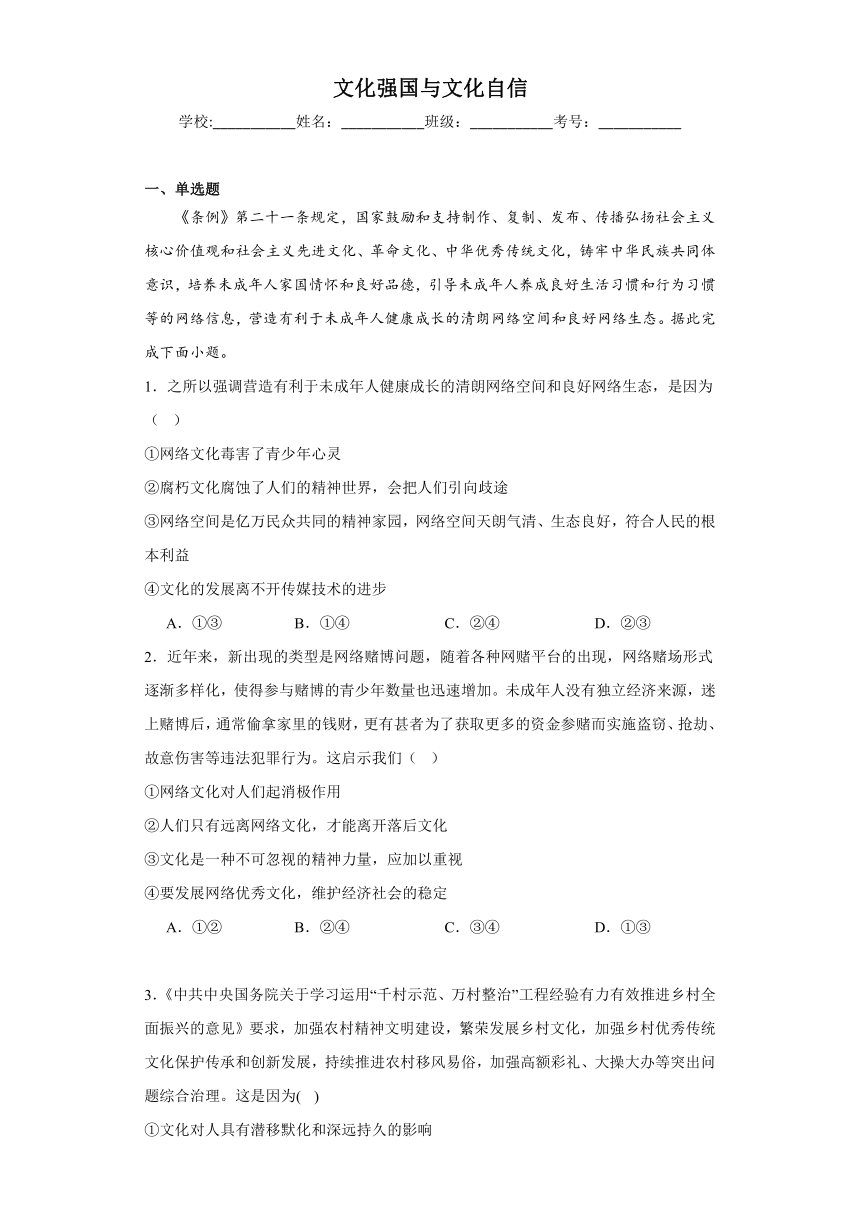 文化强国与文化自信

学校:___________姓名：___________班级：___________考号：___________

一、单选题

《条例》第二十一条规定，国家鼓励和支持制作、复制、发布、传播弘扬社会主义核心价值观和社会主义先进文化、革命文化、中华优秀传统文化，铸牢中华民族共同体意识，培养未成年人家国情怀和良好品德，引导未成年人养成良好生活习惯和行为习惯等的网络信息，营造有利于未成年人健康成长的清朗网络空间和良好网络生态。据此完成下面小题。

1．之所以强调营造有利于未成年人健康成长的清朗网络空间和良好网络生态，是因为（　）

①网络文化毒害了青少年心灵

②腐朽文化腐蚀了人们的精神世界，会把人们引向歧途

③网络空间是亿万民众共同的精神家园，网络空间天朗气清、生态良好，符合人民的根本利益

④文化的发展离不开传媒技术的进步

A．①③　　B．①④　　C．②④　　D．②③

2．近年来，新出现的类型是网络赌博问题，随着各种网赌平台的出现，网络赌场形式逐渐多样化，使得参与赌博的青少年数量也迅速增加。未成年人没有独立经济来源，迷上赌博后，通常偷拿家里的钱财，更有甚者为了获取更多的资金参赌而实施盗窃、抢劫、故意伤害等违法犯罪行为。这启示我们（　）

①网络文化对人们起消极作用

②人们只有远离网络文化，才能离开落后文化

③文化是一种不可忽视的精神力量，应加以重视

④要发展网络优秀文化，维护经济社会的稳定

A．①②　　B．②④　　C．③④　　D．①③

3.《中共中央国务院关于学习运用“千村示范、万村整治”工程经验有力有效推进乡村全面振兴的意见》要求，加强农村精神文明建设，繁荣发展乡村文化，加强乡村优秀传统文化保护传承和创新发展，持续推进农村移风易俗，加强高额彩礼、大操大办等突出问题综合治理。这是因为(　)

①文化对人具有潜移默化和深远持久的影响